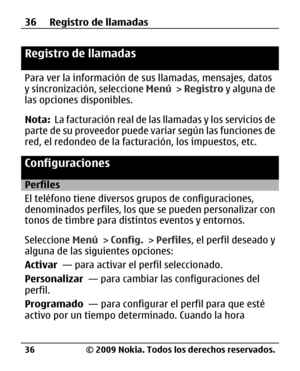 36 Registro de llamadas

Registro de llamadas

Para ver la información de sus llamadas, mensajes, datos y sincronización, seleccione Menú > Registro y alguna de las opciones disponibles.

Nota: La facturación real de las llamadas y los servicios de parte de su proveedor puede variar según las funciones de red, el redondeo de la facturación, los impuestos, etc.

Configuraciones

Perfiles

El teléfono tiene diversos grupos de configuraciones, denominados perfiles, los que se pueden personalizar con tonos de timbre para distintos eventos y entornos.

Seleccione Menú > Config. > Perfiles, el perfil deseado y alguna de las siguientes opciones:

Activar — para activar el perfil seleccionado.

Personalizar — para cambiar las configuraciones del perfil.

Programado — para configurar el perfil para que esté activo por un tiempo determinado. Cuando la hora

36 © 2009 Nokia. Todos los derechos reservados.